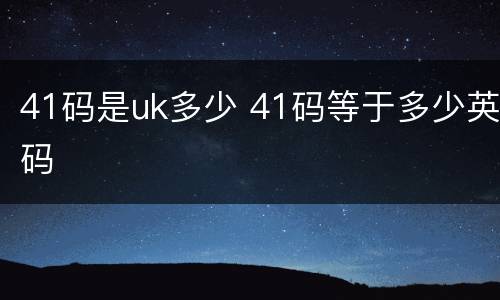 41码是uk多少 41码等于多少英码